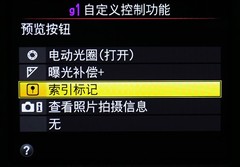 g1 自定义控制功能

预览按钮

电动光圈(打开)

曝光补偿+

索引标记

查看照片拍摄信息

无

?